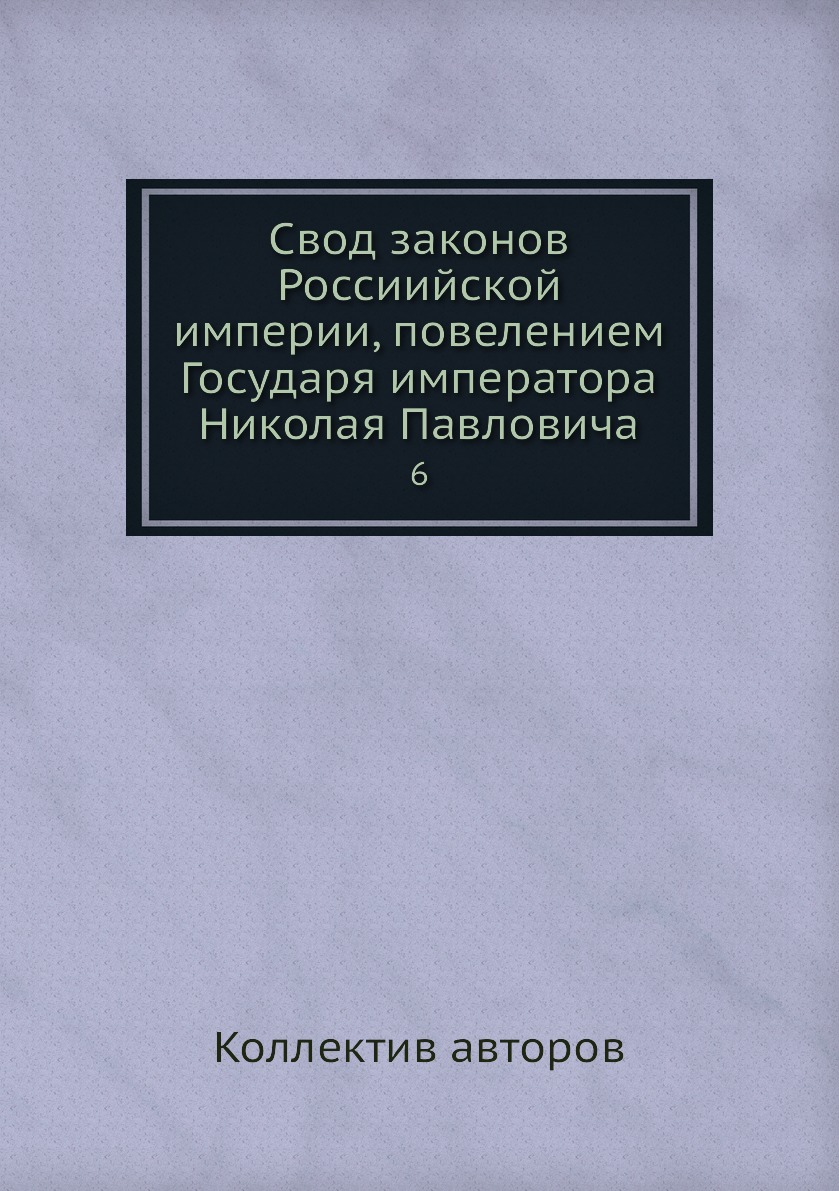 Свод законов Россиийской империи, повелением Государя императора Николая Павловича
6

Коллектив авторов